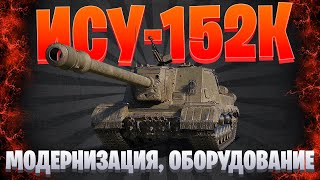 ИСУ-152К

МОДЕРНИЗАЦИЯ, ОБОРУДОВАНИЕ